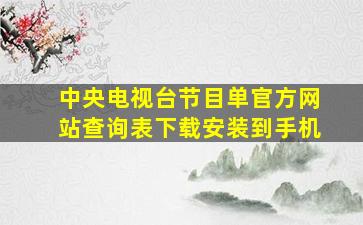 中央电视台节目单官方网站查询表下载安装到手机